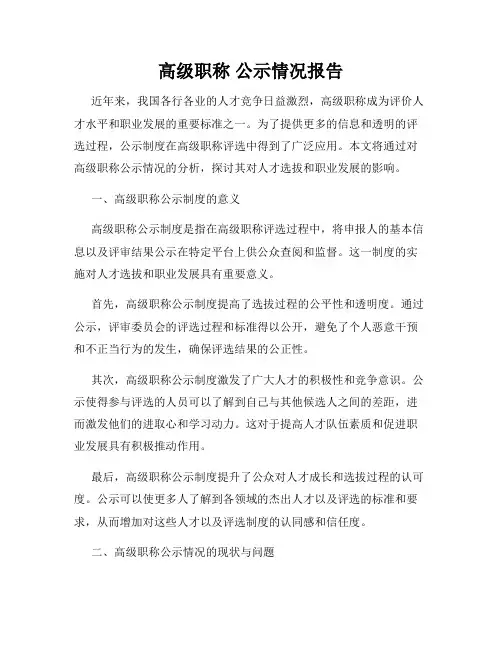 高级职称 公示情况报告

近年来，我国各行各业的人才竞争日益激烈，高级职称成为评价人才水平和职业发展的重要标准之一。为了提供更多的信息和透明的评选过程，公示制度在高级职称评选中得到了广泛应用。本文将通过对高级职称公示情况的分析，探讨其对人才选拔和职业发展的影响。

一、高级职称公示制度的意义

高级职称公示制度是指在高级职称评选过程中，将申报人的基本信息以及评审结果公示在特定平台上供公众查阅和监督。这一制度的实施对人才选拔和职业发展具有重要意义。

首先，高级职称公示制度提高了选拔过程的公平性和透明度。通过公示，评审委员会的评选过程和标准得以公开，避免了个人恶意干预和不正当行为的发生，确保评选结果的公正性。

其次，高级职称公示制度激发了广大人才的积极性和竞争意识。公示使得参与评选的人员可以了解到自己与其他候选人之间的差距，进而激发他们的进取心和学习动力。这对于提高人才队伍素质和促进职业发展具有积极推动作用。

最后，高级职称公示制度提升了公众对人才成长和选拔过程的认可度。公示可以使更多人了解到各领域的杰出人才以及评选的标准和要求，从而增加对这些人才以及评选制度的认同感和信任度。

二、高级职称公示情况的现状与问题